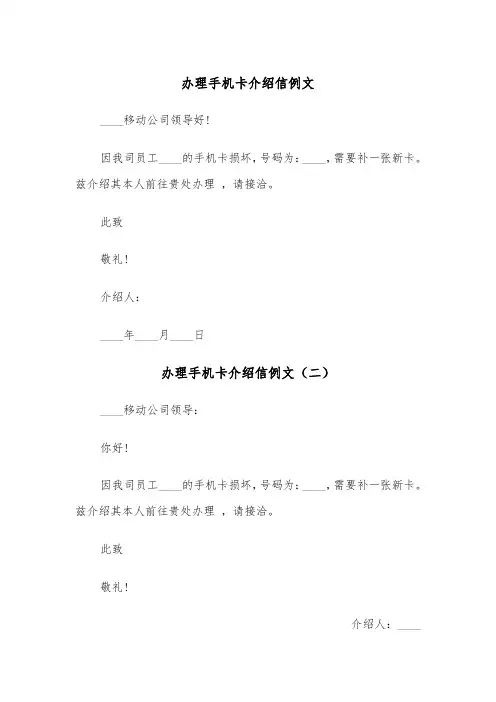 办理手机卡介绍信例文

____移动公司领导好!

因我司员工____的手机卡损坏，号码为：____，需要补一张新卡。兹介绍其本人前往贵处办理 ，请接洽。

此致

敬礼!

介绍人：

____年____月____日

办理手机卡介绍信例文（二）

____移动公司领导：

你好!

因我司员工____的手机卡损坏，号码为：____，需要补一张新卡。兹介绍其本人前往贵处办理 ，请接洽。

此致

敬礼!

介绍人：____